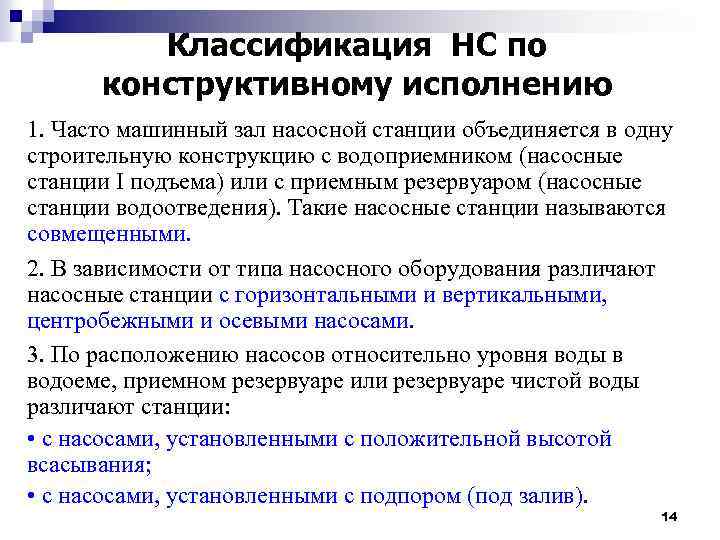 Классификация НС по конструктивному исполнению

1. Часто машинный зал насосной станции объединяется в одну строительную конструкцию с водоприемником (насосные станции I подъема) или с приемным резервуаром (насосные станции водоотведения). Такие насосные станции называются совмещенными.

2. В зависимости от типа насосного оборудования различают насосные станции с горизонтальными и вертикальными, центробежными и осевыми насосами.

3. По расположению насосов относительно уровня воды в водоеме, приемном резервуаре или резервуаре чистой воды различают станции:

• с насосами, установленными с положительной высотой всасывания;

• с насосами, установленными с подпором (под залив).

14